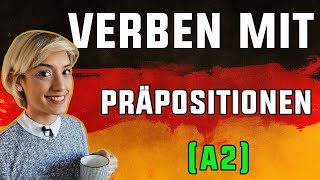 VERBEN MIT
PRÄPOSITIONEN
(A2)